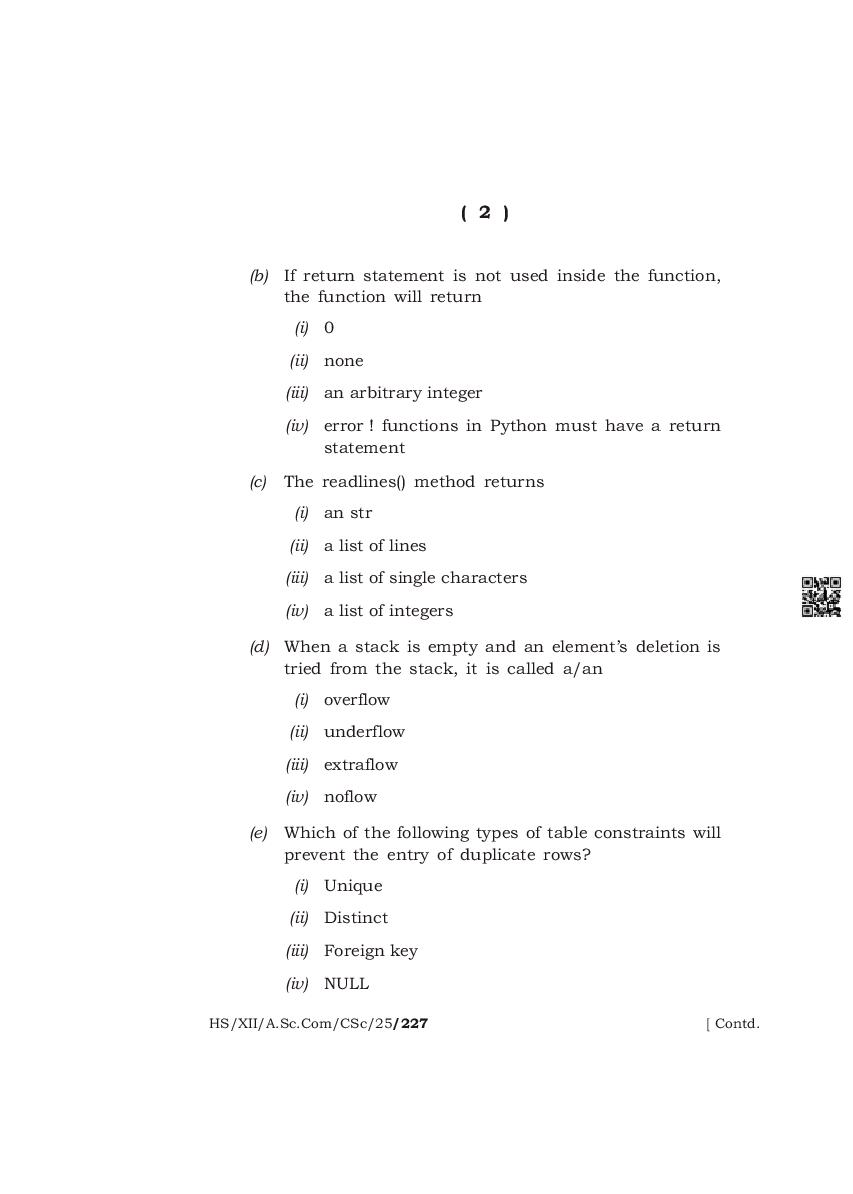 ( 2 )

(b) If return statement is not used inside the function, the function will return

(i) 0

(ii) none

(iii) an arbitrary integer

(iv) error ! functions in Python must have a return statement

(c) The readlines() method returns

(i) an str

(ii) a list of lines

(iii) a list of single characters

(iv) a list of integers

(d) When a stack is empty and an element's deletion is tried from the stack, it is called a/an

(i) overflow

(ii) underflow

(iii) extraflow

(iv) noflow

(e) Which of the following types of table constraints will prevent the entry of duplicate rows?

(i) Unique

(ii) Distinct

(iii) Foreign key

(iv) NULL

HS/XII/A.Sc.Com/CSc/25/227 [ Contd.